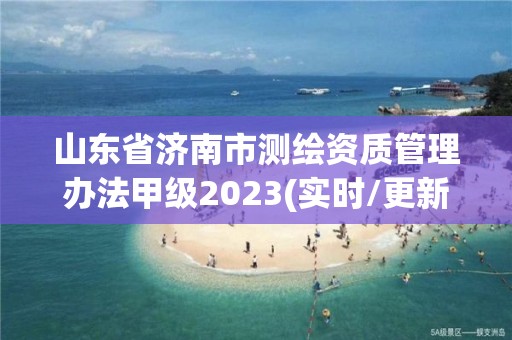 山东省济南市测绘资质管理办法甲级2023(实时/更新

5A级景区——蜈支洲岛